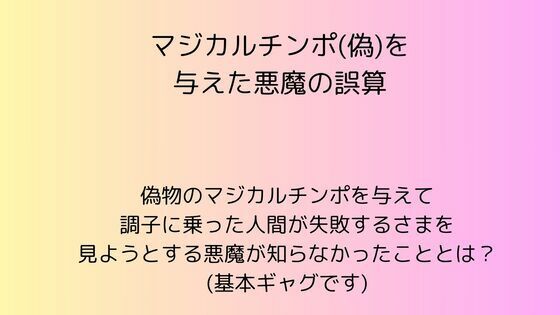 マジカルチンポ(偽)を
与えた悪魔の誤算

偽物のマジカルチンポを与えて
調子に乗った人間が失敗するさまを
見ようとする悪魔が知らなかったこととは？
(基本ギャグです)